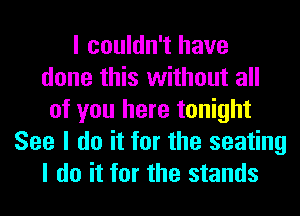 I couldn't have done this without all of you here tonight
See I do it for the seating
I do it for the stands